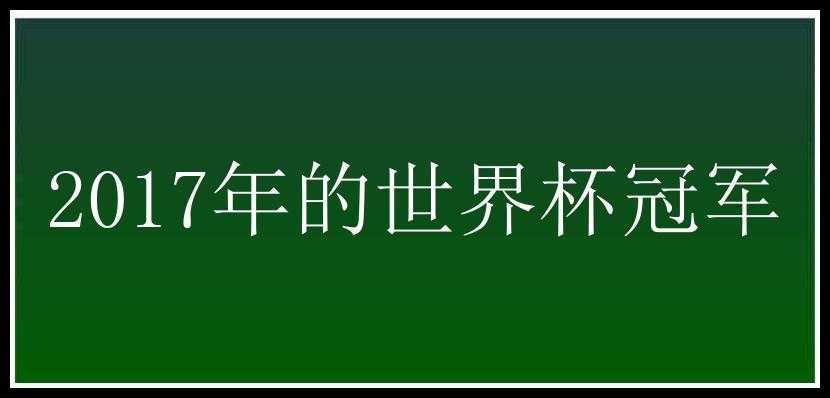 2017年的世界杯冠军